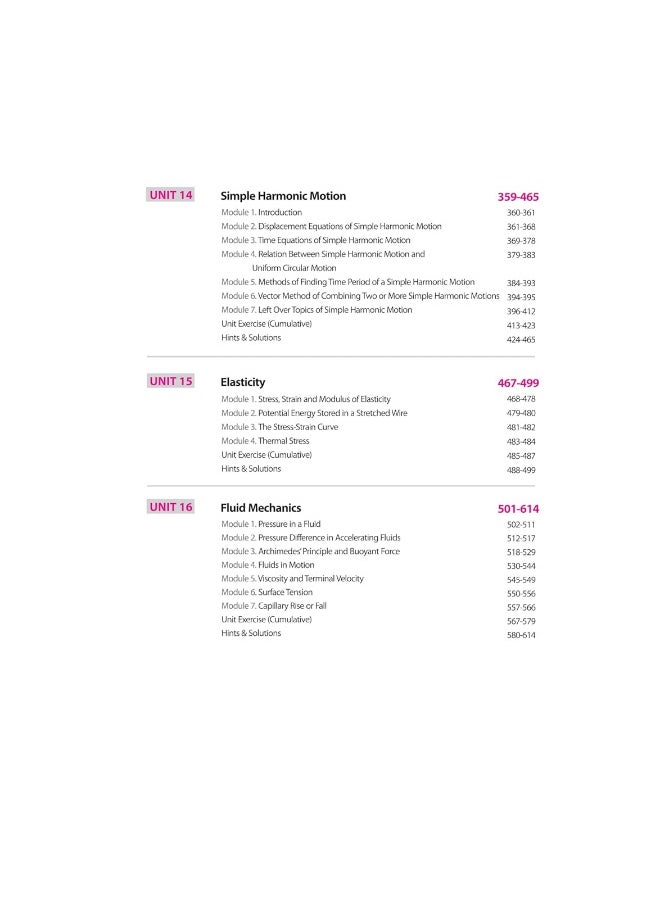 UNIT 14 Simple Harmonic Motion 359-465

Module 1. Introduction 360-361
Module 2. Displacement Equations of Simple Harmonic Motion 361-368
Module 3. Time Equations of Simple Harmonic Motion 369-378
Module 4. Relation Between Simple Harmonic Motion and Uniform Circular Motion 379-383
Module 5. Methods of Finding Time Period of a Simple Harmonic Motion 384-393
Module 6. Vector Method of Combining Two or More Simple Harmonic Motions 394-395
Module 7. Left Over Topics of Simple Harmonic Motion 396-412
Unit Exercise (Cumulative) 413-423
Hints & Solutions 424-465

UNIT 15 Elasticity 467-499

Module 1. Stress, Strain and Modulus of Elasticity 468-478
Module 2. Potential Energy Stored in a Stretched Wire 479-480
Module 3. The Stress-Strain Curve 481-482
Module 4. Thermal Stress 483-484
Unit Exercise (Cumulative) 485-487
Hints & Solutions 488-499

UNIT 16 Fluid Mechanics 501-614

Module 1. Pressure in a Fluid 502-511
Module 2. Pressure Difference in Accelerating Fluids 512-517
Module 3. Archimedes' Principle and Buoyant Force 518-529
Module 4. Fluids in Motion 530-544
Module 5. Viscosity and Terminal Velocity 545-549
Module 6. Surface Tension 550-556
Module 7. Capillary Rise or Fall 557-566
Unit Exercise (Cumulative) 567-579
Hints & Solutions 580-614